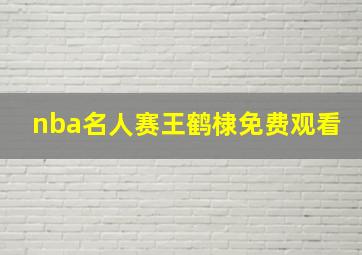 nba名人赛王鹤棣免费观看